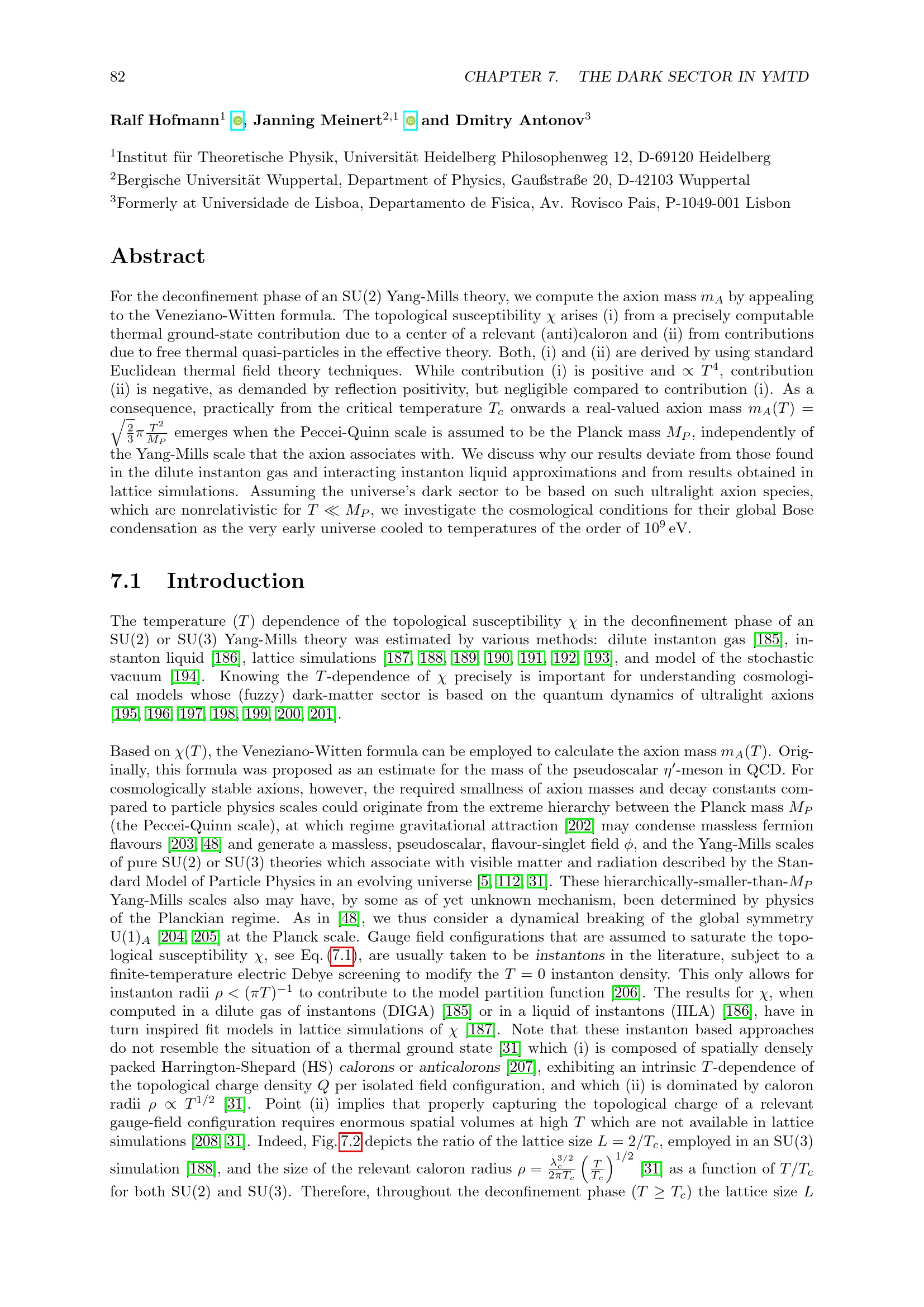 82 CHAPTER 7. THE DARK SECTOR IN YMTD

Ralf Hofmann$^1$, Janning Meinert$^{2,1}$ and Dmitry Antonov$^3$

$^1$Institut für Theoretische Physik, Universität Heidelberg Philosophenweg 12, D-69120 Heidelberg
$^2$Bergische Universität Wuppertal, Department of Physics, Gaußstraße 20, D-42103 Wuppertal
$^3$Formerly at Universidade de Lisboa, Departamento de Fisica, Av. Rovisco Pais, P-1049-001 Lisbon

Abstract

For the deconfinement phase of an SU(2) Yang-Mills theory, we compute the axion mass $m_A$ by appealing to the Veneziano-Witten formula. The topological susceptibility $\chi$ arises (i) from a precisely computable thermal ground-state contribution due to a center of a relevant (anti)caloron and (ii) from contributions due to free thermal quasi-particles in the effective theory. Both, (i) and (ii) are derived by using standard Euclidean thermal field theory techniques. While contribution (i) is positive and $\propto T^4$, contribution (ii) is negative, as demanded by reflection positivity, but negligible compared to contribution (i). As a consequence, practically from the critical temperature $T_c$ onwards a real-valued axion mass $m_A(T) = \sqrt{\frac{2}{3}}\pi\frac{T^2}{M_P}$ emerges when the Peccei-Quinn scale is assumed to be the Planck mass $M_P$, independently of the Yang-Mills scale that the axion associates with. We discuss why our results deviate from those found in the dilute instanton gas and interacting instanton liquid approximations and from results obtained in lattice simulations. Assuming the universe's dark sector to be based on such ultralight axion species, which are nonrelativistic for $T \ll M_P$, we investigate the cosmological conditions for their global Bose condensation as the very early universe cooled to temperatures of the order of $10^9$ eV.

7.1 Introduction

The temperature ($T$) dependence of the topological susceptibility $\chi$ in the deconfinement phase of an SU(2) or SU(3) Yang-Mills theory was estimated by various methods: dilute instanton gas [185], instanton liquid [186], lattice simulations [187, 188, 189, 190, 191, 192, 193], and model of the stochastic vacuum [194]. Knowing the $T$-dependence of $\chi$ precisely is important for understanding cosmological models whose (fuzzy) dark-matter sector is based on the quantum dynamics of ultralight axions [195, 196, 197, 198, 199, 200, 201].

Based on $\chi(T)$, the Veneziano-Witten formula can be employed to calculate the axion mass $m_A(T)$. Originally, this formula was proposed as an estimate for the mass of the pseudoscalar $\eta'$-meson in QCD. For cosmologically stable axions, however, the required smallness of axion masses and decay constants compared to particle physics scales could originate from the extreme hierarchy between the Planck mass $M_P$ (the Peccei-Quinn scale), at which regime gravitational attraction [202] may condense massless fermion flavours [203, 48] and generate a massless, pseudoscalar, flavour-singlet field $\phi$, and the Yang-Mills scales of pure SU(2) or SU(3) theories which associate with visible matter and radiation described by the Standard Model of Particle Physics in an evolving universe [5, 112, 31]. These hierarchically-smaller-than-$M_P$ Yang-Mills scales also may have, by some as of yet unknown mechanism, been determined by physics of the Planckian regime. As in [48], we thus consider a dynamical breaking of the global symmetry U(1)$_A$ [204, 205] at the Planck scale. Gauge field configurations that are assumed to saturate the topological susceptibility $\chi$, see Eq. (7.1), are usually taken to be instantons in the literature, subject to a finite-temperature electric Debye screening to modify the $T = 0$ instanton density. This only allows for instanton radii $\rho < (\pi T)^{-1}$ to contribute to the model partition function [206]. The results for $\chi$, when computed in a dilute gas of instantons (DIGA) [185] or in a liquid of instantons (IILA) [186], have in turn inspired fit models in lattice simulations of $\chi$ [187]. Note that these instanton based approaches do not resemble the situation of a thermal ground state [31] which (i) is composed of spatially densely packed Harrington-Shepard (HS) calorons or anticalorons [207], exhibiting an intrinsic $T$-dependence of the topological charge density $Q$ per isolated field configuration, and which (ii) is dominated by caloron radii $\rho \propto T^{1/2}$ [31]. Point (ii) implies that properly capturing the topological charge of a relevant gauge-field configuration requires enormous spatial volumes at high $T$ which are not available in lattice simulations [208, 31]. Indeed, Fig. 7.2 depicts the ratio of the lattice size $L = 2/T_c$, employed in an SU(3) simulation [188], and the size of the relevant caloron radius $\rho = \frac{\lambda_c^{3/2}}{2\pi T_c}\left(\frac{T}{T_c}\right)^{1/2}$ [31] as a function of $T/T_c$ for both SU(2) and SU(3). Therefore, throughout the deconfinement phase ($T \geq T_c$) the lattice size $L$